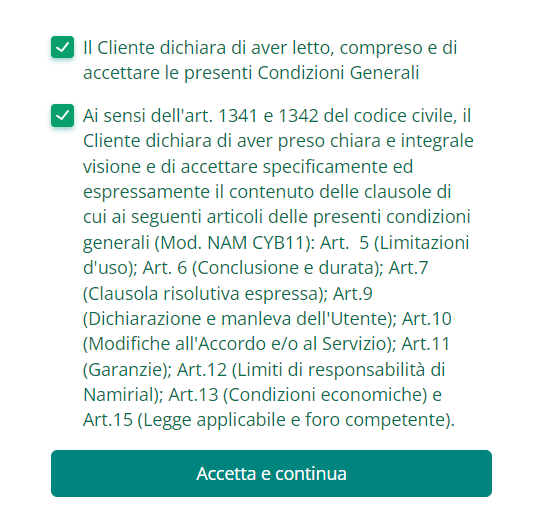 Il Cliente dichiara di aver letto, compreso e di accettare le presenti Condizioni Generali

Ai sensi dell'art. 1341 e 1342 del codice civile, il Cliente dichiara di aver preso chiara e integrale visione e di accettare specificamente ed espressamente il contenuto delle clausole di cui ai seguenti articoli delle presenti condizioni generali (Mod. NAM CYB11): Art.  5 (Limitazioni d'uso); Art. 6 (Conclusione e durata); Art.7 (Clausola risolutiva espressa); Art.9 (Dichiarazione e manleva dell'Utente); Art.10 (Modifiche all'Accordo e/o al Servizio); Art.11 (Garanzie); Art.12 (Limiti di responsabilità di Namirial); Art.13 (Condizioni economiche) e Art.15 (Legge applicabile e foro competente).

Accetta e continua